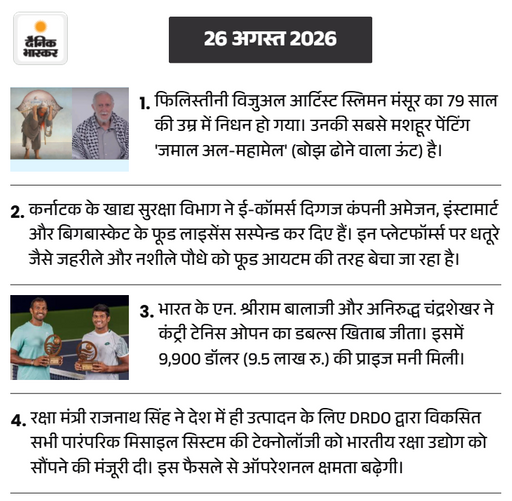 दैनिक भास्कर

26 अगस्त 2026

1. फिलिस्तीनी विजुअल आर्टिस्ट स्लिमन मंसूर का 79 साल की उम्र में निधन हो गया। उनकी सबसे मशहूर पेंटिंग 'जमाल अल-महामेल' (बोझ ढोने वाला ऊंट) है।

2. कर्नाटक के खाद्य सुरक्षा विभाग ने ई-कॉमर्स दिग्गज कंपनी अमेजन, इंस्टामार्ट और बिगबास्केट के फूड लाइसेंस सस्पेन्ड कर दिए हैं। इन प्लेटफॉर्म्स पर धतूरे जैसे जहरीले और नशीले पौधे को फूड आयटम की तरह बेचा जा रहा है।

3. भारत के एन. श्रीराम बालाजी और अनिरुद्ध चंद्रशेखर ने कंट्री टेनिस ओपन का डबल्स खिताब जीता। इसमें 9,900 डॉलर (9.5 लाख रु.) की प्राइज मनी मिली।

4. रक्षा मंत्री राजनाथ सिंह ने देश में ही उत्पादन के लिए DRDO द्वारा विकसित सभी पारंपरिक मिसाइल सिस्टम की टेक्नोलॉजी को भारतीय रक्षा उद्योग को सौंपने की मंजूरी दी। इस फैसले से ऑपरेशनल क्षमता बढ़ेगी।